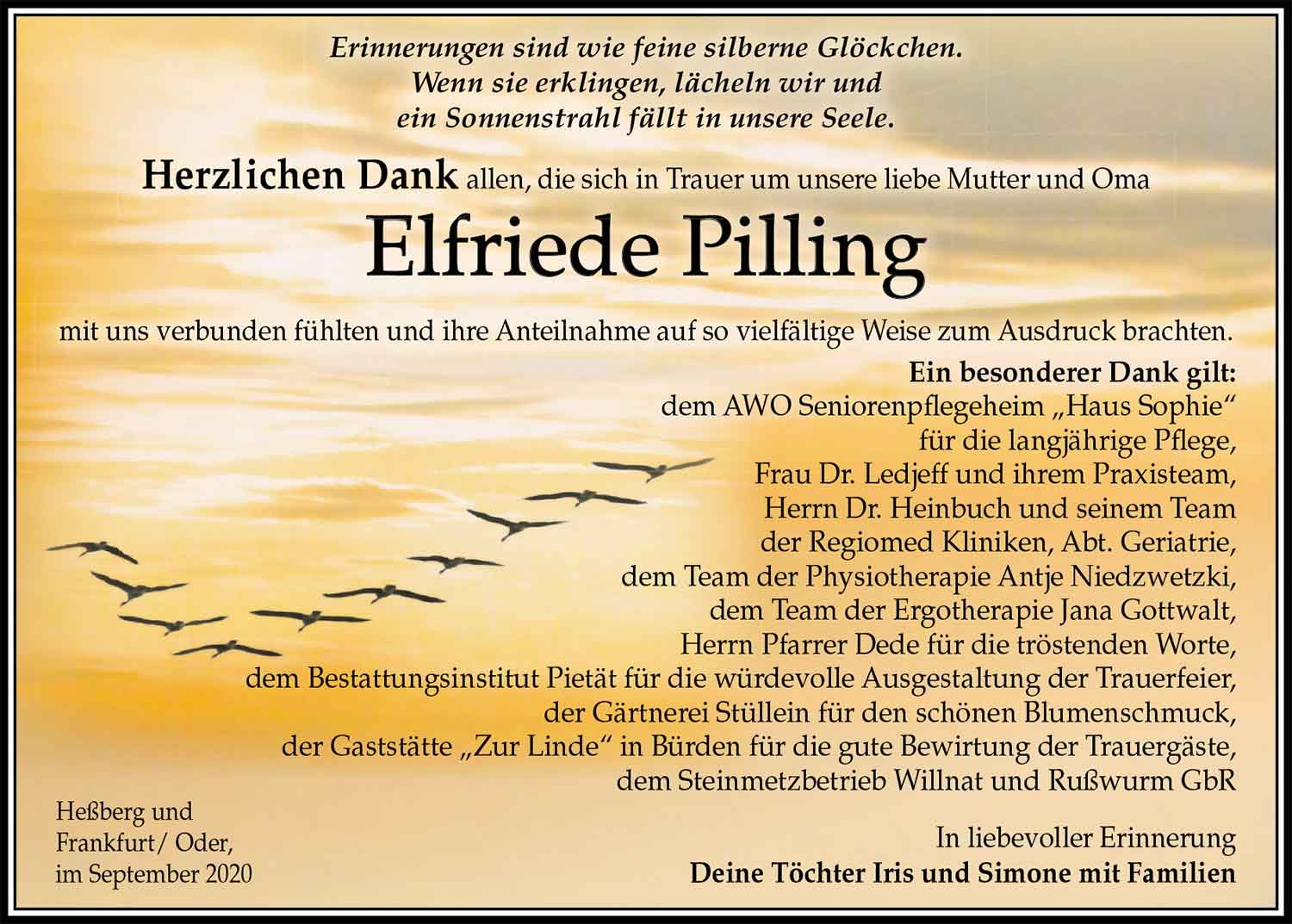 Erinnerungen sind wie feine silberne Glöckchen.
Wenn sie erklingen, lächeln wir und
ein Sonnenstrahl fällt in unsere Seele.

Herzlichen Dank allen, die sich in Trauer um unsere liebe Mutter und Oma

Elfriede Pilling

mit uns verbunden fühlten und ihre Anteilnahme auf so vielfältige Weise zum Ausdruck brachten.

Ein besonderer Dank gilt:
dem AWO Seniorenpflegeheim „Haus Sophie“
für die langjährige Pflege,
Frau Dr. Ledjeff und ihrem Praxisteam,
Herrn Dr. Heinbuch und seinem Team
der Regiomed Kliniken, Abt. Geriatrie,
dem Team der Physiotherapie Antje Niedzwetzki,
dem Team der Ergotherapie Jana Gottwalt,
Herrn Pfarrer Dede für die tröstenden Worte,
dem Bestattungsinstitut Pietät für die würdevolle Ausgestaltung der Trauerfeier,
der Gärtnerei Stüllein für den schönen Blumenschmuck,
der Gaststätte „Zur Linde“ in Bürden für die gute Bewirtung der Trauergäste,
dem Steinmetzbetrieb Willnat und Rußwurm GbR

Heßberg und
Frankfurt/ Oder,
im September 2020

In liebevoller Erinnerung
Deine Töchter Iris und Simone mit Familien